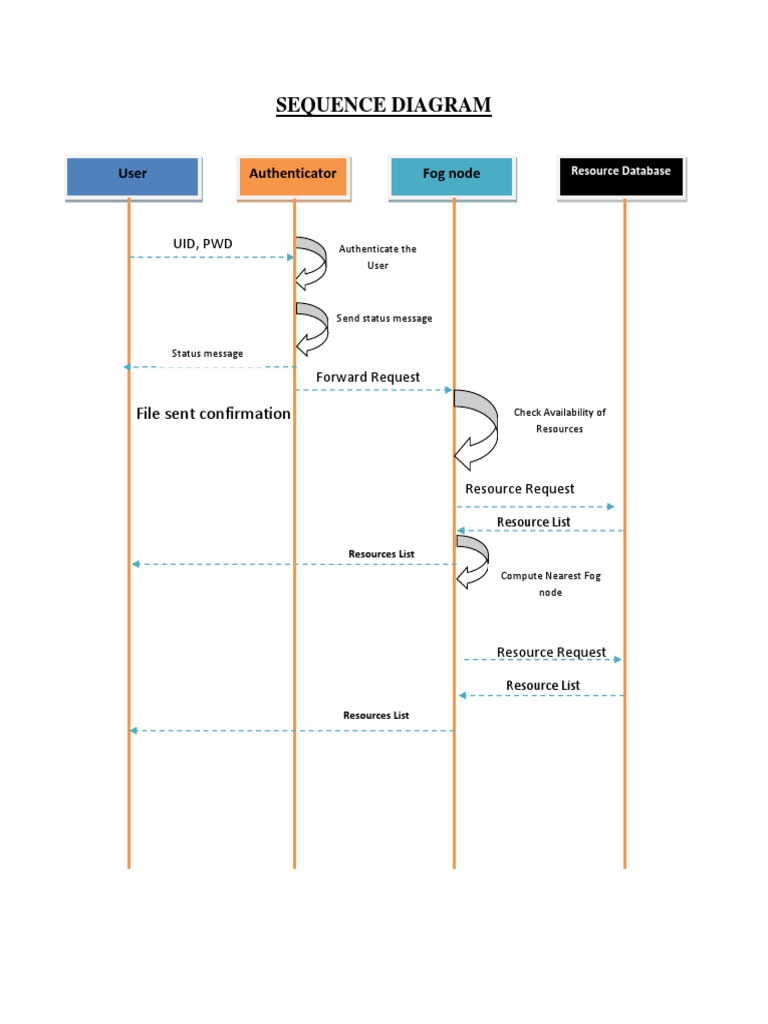 SEQUENCE DIAGRAM

User

Authenticator

Fog node

Resource Database

UID, PWD

Authenticate the User

Send status message

Status message

Forward Request

File sent confirmation

Check Availability of Resources

Resource Request

Resource List

Resources List

Compute Nearest Fog node

Resource Request

Resource List

Resources List